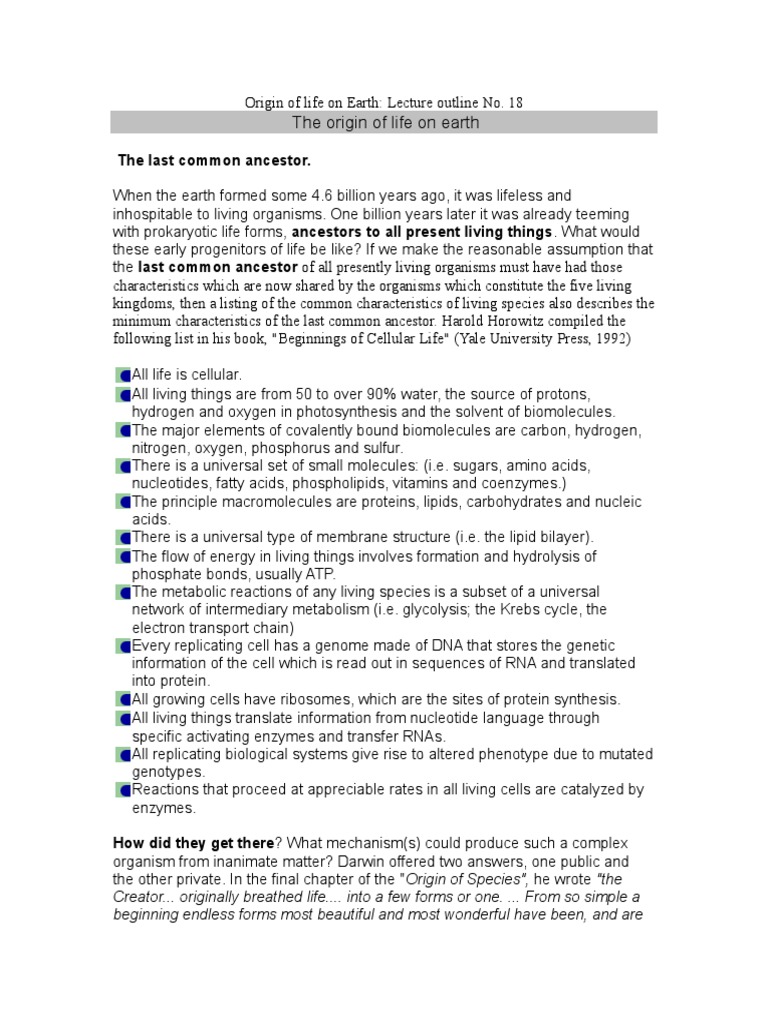 Origin of life on Earth: Lecture outline No. 18

The origin of life on earth

The last common ancestor.

When the earth formed some 4.6 billion years ago, it was lifeless and inhospitable to living organisms. One billion years later it was already teeming with prokaryotic life forms, ancestors to all present living things. What would these early progenitors of life be like? If we make the reasonable assumption that the last common ancestor of all presently living organisms must have had those characteristics which are now shared by the organisms which constitute the five living kingdoms, then a listing of the common characteristics of living species also describes the minimum characteristics of the last common ancestor. Harold Horowitz compiled the following list in his book, "Beginnings of Cellular Life" (Yale University Press, 1992)

• All life is cellular.
• All living things are from 50 to over 90% water, the source of protons, hydrogen and oxygen in photosynthesis and the solvent of biomolecules.
• The major elements of covalently bound biomolecules are carbon, hydrogen, nitrogen, oxygen, phosphorus and sulfur.
• There is a universal set of small molecules: (i.e. sugars, amino acids, nucleotides, fatty acids, phospholipids, vitamins and coenzymes.)
• The principle macromolecules are proteins, lipids, carbohydrates and nucleic acids.
• There is a universal type of membrane structure (i.e. the lipid bilayer).
• The flow of energy in living things involves formation and hydrolysis of phosphate bonds, usually ATP.
• The metabolic reactions of any living species is a subset of a universal network of intermediary metabolism (i.e. glycolysis; the Krebs cycle, the electron transport chain)
• Every replicating cell has a genome made of DNA that stores the genetic information of the cell which is read out in sequences of RNA and translated into protein.
• All growing cells have ribosomes, which are the sites of protein synthesis.
• All living things translate information from nucleotide language through specific activating enzymes and transfer RNAs.
• All replicating biological systems give rise to altered phenotype due to mutated genotypes.
• Reactions that proceed at appreciable rates in all living cells are catalyzed by enzymes.

How did they get there? What mechanism(s) could produce such a complex organism from inanimate matter? Darwin offered two answers, one public and the other private. In the final chapter of the "Origin of Species", he wrote "the Creator... originally breathed life.... into a few forms or one. ... From so simple a beginning endless forms most beautiful and most wonderful have been, and are